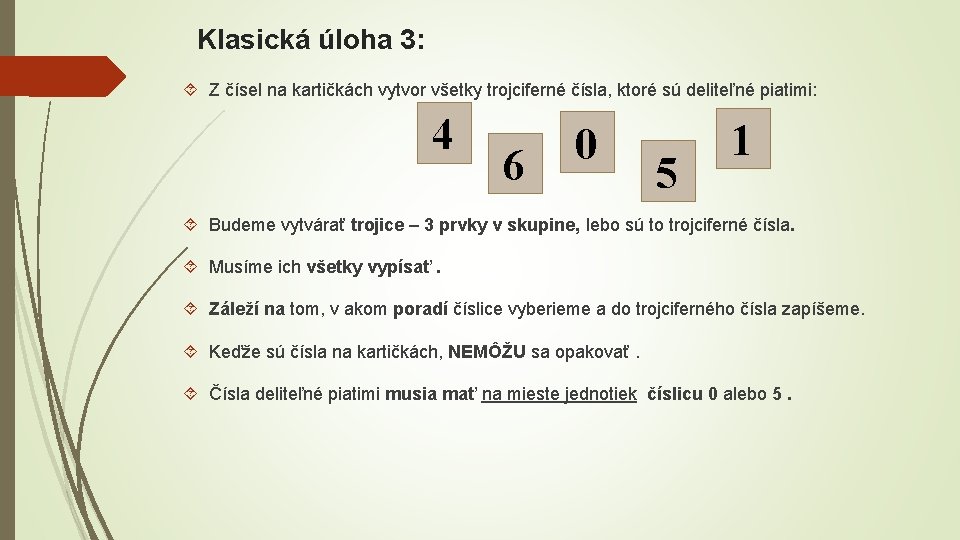 Klasická úloha 3:

Z čísel na kartičkách vytvor všetky trojciferné čísla, ktoré sú deliteľné piatimi:

4 6 0 5 1

Budeme vytvárať trojice – 3 prvky v skupine, lebo sú to trojciferné čísla.

Musíme ich všetky vypísať .

Záleží na tom, v akom poradí číslice vyberieme a do trojciferného čísla zapíšeme.

Keďže sú čísla na kartičkách, NEMÔŽU sa opakovať .

Čísla deliteľné piatimi musia mať na mieste jednotiek číslicu 0 alebo 5 .